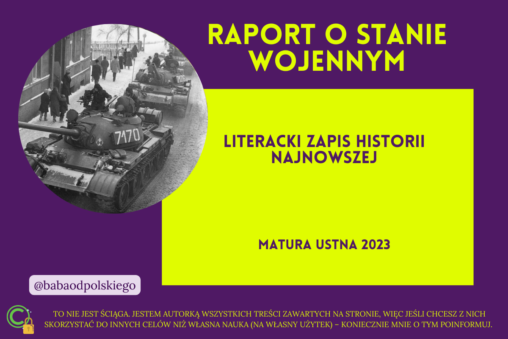 RAPORT O STANIE WOJENNYM

7170

LITERACKI ZAPIS HISTORII NAJNOWSZEJ

MATURA USTNA 2023

@babaodpolskiego

TO NIE JEST ŚCIĄGA. JESTEM AUTORKĄ WSZYSTKICH TREŚCI ZAWARTYCH NA STRONIE, WIĘC JEŚLI CHCESZ Z NICH SKORZYSTAĆ DO INNYCH CELÓW NIŻ WŁASNA NAUKA (NA WŁASNY UŻYTEK) – KONIECZNIE MNIE O TYM POINFORMUJ.